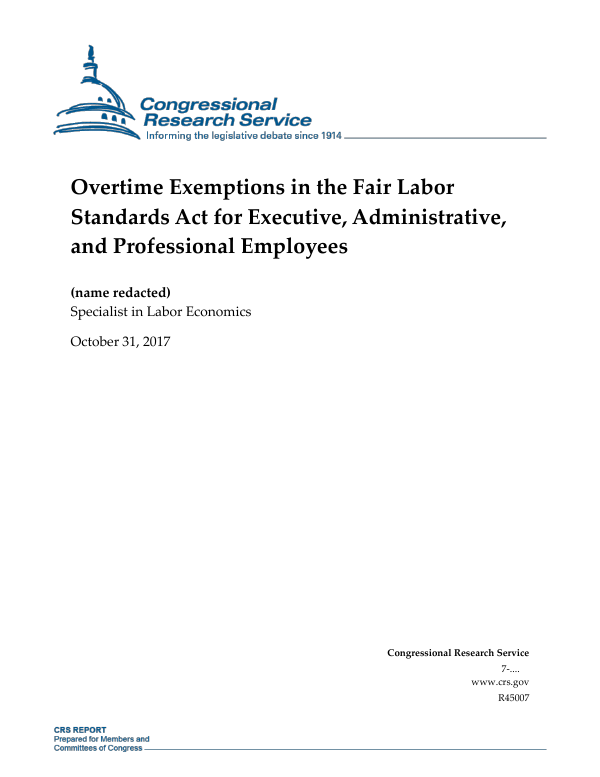 Congressional Research Service
Informing the legislative debate since 1914

Overtime Exemptions in the Fair Labor Standards Act for Executive, Administrative, and Professional Employees

(name redacted)
Specialist in Labor Economics

October 31, 2017

Congressional Research Service
7-....
www.crs.gov
R45007

CRS REPORT
Prepared for Members and Committees of Congress